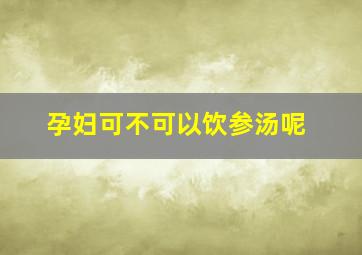 孕妇可不可以饮参汤呢